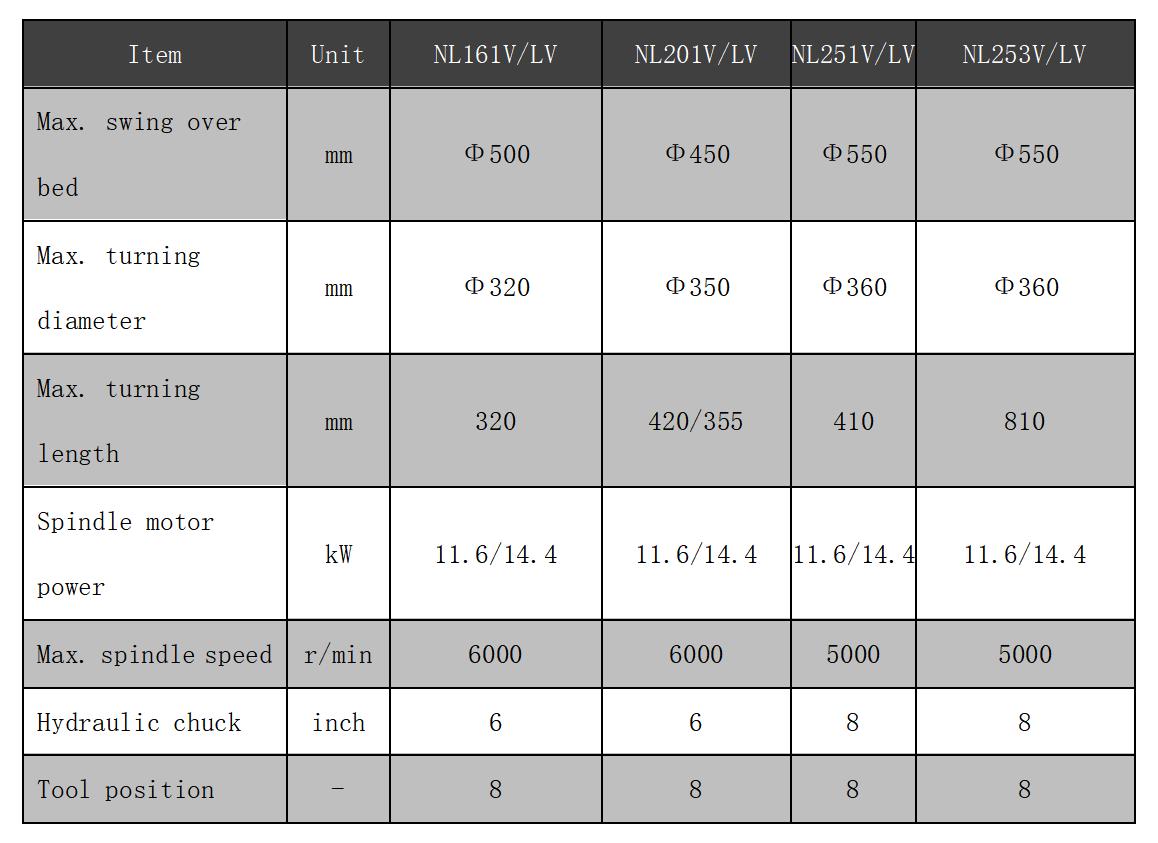 | Item | Unit | NL161V/LV | NL201V/LV | NL251V/LV | NL253V/LV |
|---|---|---|---|---|---|
| Max. swing over bed | mm | Φ500 | Φ450 | Φ550 | Φ550 |
| Max. turning diameter | mm | Φ320 | Φ350 | Φ360 | Φ360 |
| Max. turning length | mm | 320 | 420/355 | 410 | 810 |
| Spindle motor power | kW | 11.6/14.4 | 11.6/14.4 | 11.6/14.4 | 11.6/14.4 |
| Max. spindle speed | r/min | 6000 | 6000 | 5000 | 5000 |
| Hydraulic chuck | inch | 6 | 6 | 8 | 8 |
| Tool position | - | 8 | 8 | 8 | 8 |